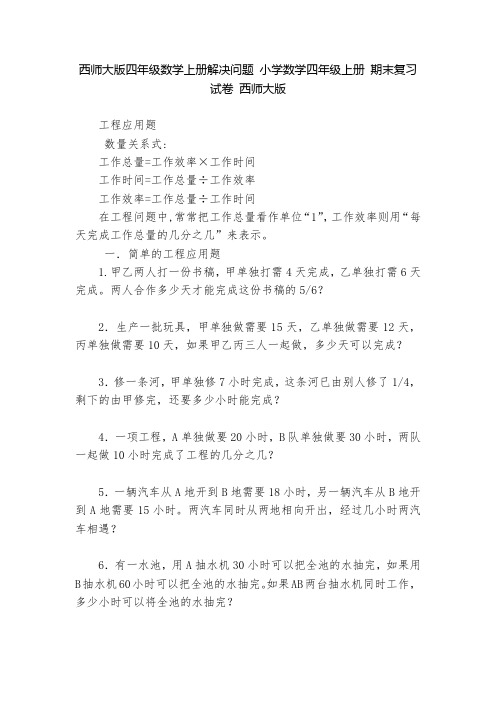 西师大版四年级数学上册解决问题 小学数学四年级上册 期末复习试卷 西师大版

工程应用题

数量关系式：

工作总量=工作效率×工作时间

工作时间=工作总量÷工作效率

工作效率=工作总量÷工作时间

在工程问题中，常常把工作总量看作单位“1”，工作效率则用“每天完成工作总量的几分之几”来表示。

一．简单的工程应用题

1．甲乙两人打一份书稿，甲单独打需4天完成，乙单独打需6天完成。两人合作多少天才能完成这份书稿的5/6？

2．生产一批玩具，甲单独做需要15天，乙单独做需要12天，丙单独做需要10天，如果甲乙丙三人一起做，多少天可以完成？

3．修一条河，甲单独修7小时完成，这条河已由别人修了1/4，剩下的由甲修完，还要多少小时能完成？

4．一项工程，A单独做要20小时，B队单独做要30小时，两队一起做10小时完成了工程的几分之几？

5．一辆汽车从A地开到B地需要18小时，另一辆汽车从B地开到A地需要15小时。两汽车同时从两地相向开出，经过几小时两汽车相遇？

6．有一水池，用A抽水机30小时可以把全池的水抽完，如果用B抽水机60小时可以把全池的水抽完。如果AB两台抽水机同时工作，多少小时可以将全池的水抽完？